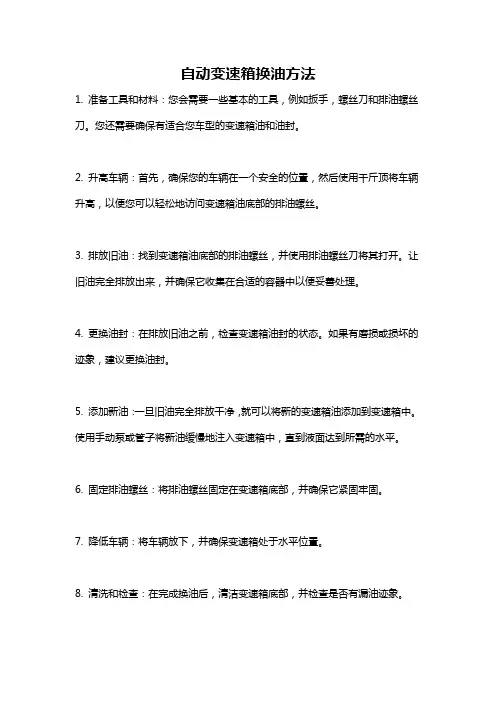 自动变速箱换油方法

1. 准备工具和材料：您会需要一些基本的工具，例如扳手，螺丝刀和排油螺丝刀。您还需要确保有适合您车型的变速箱油和油封。

2. 升高车辆：首先，确保您的车辆在一个安全的位置，然后使用千斤顶将车辆升高，以便您可以轻松地访问变速箱油底部的排油螺丝。

3. 排放旧油：找到变速箱油底部的排油螺丝，并使用排油螺丝刀将其打开。让旧油完全排放出来，并确保它收集在合适的容器中以便妥善处理。

4. 更换油封：在排放旧油之前，检查变速箱油封的状态。如果有磨损或损坏的迹象，建议更换油封。

5. 添加新油：一旦旧油完全排放干净，就可以将新的变速箱油添加到变速箱中。使用手动泵或管子将新油缓慢地注入变速箱中，直到液面达到所需的水平。

6. 固定排油螺丝：将排油螺丝固定在变速箱底部，并确保它紧固牢固。

7. 降低车辆：将车辆放下，并确保变速箱处于水平位置。

8. 清洗和检查：在完成换油后，清洁变速箱底部，并检查是否有漏油迹象。